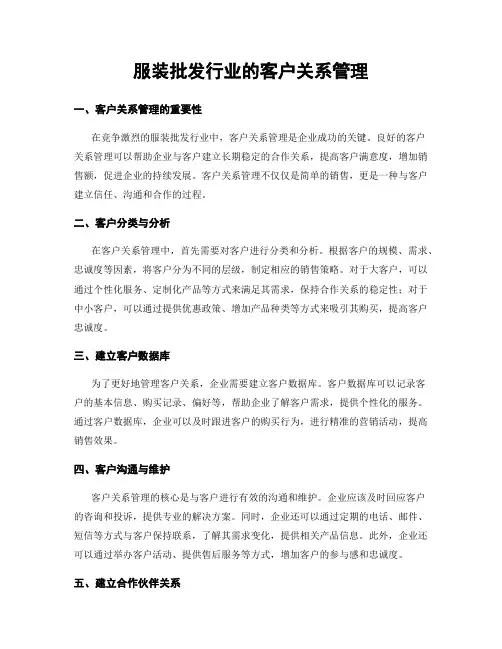 服装批发行业的客户关系管理

一、客户关系管理的重要性

在竞争激烈的服装批发行业中，客户关系管理是企业成功的关键。良好的客户关系管理可以帮助企业与客户建立长期稳定的合作关系，提高客户满意度，增加销售额，促进企业的持续发展。客户关系管理不仅仅是简单的销售，更是一种与客户建立信任、沟通和合作的过程。

二、客户分类与分析

在客户关系管理中，首先需要对客户进行分类和分析。根据客户的规模、需求、忠诚度等因素，将客户分为不同的层级，制定相应的销售策略。对于大客户，可以通过个性化服务、定制化产品等方式来满足其需求，保持合作关系的稳定性；对于中小客户，可以通过提供优惠政策、增加产品种类等方式来吸引其购买，提高客户忠诚度。

三、建立客户数据库

为了更好地管理客户关系，企业需要建立客户数据库。客户数据库可以记录客户的基本信息、购买记录、偏好等，帮助企业了解客户需求，提供个性化的服务。通过客户数据库，企业可以及时跟进客户的购买行为，进行精准的营销活动，提高销售效果。

四、客户沟通与维护

客户关系管理的核心是与客户进行有效的沟通和维护。企业应该及时回应客户的咨询和投诉，提供专业的解决方案。同时，企业还可以通过定期的电话、邮件、短信等方式与客户保持联系，了解其需求变化，提供相关产品信息。此外，企业还可以通过举办客户活动、提供售后服务等方式，增加客户的参与感和忠诚度。

五、建立合作伙伴关系